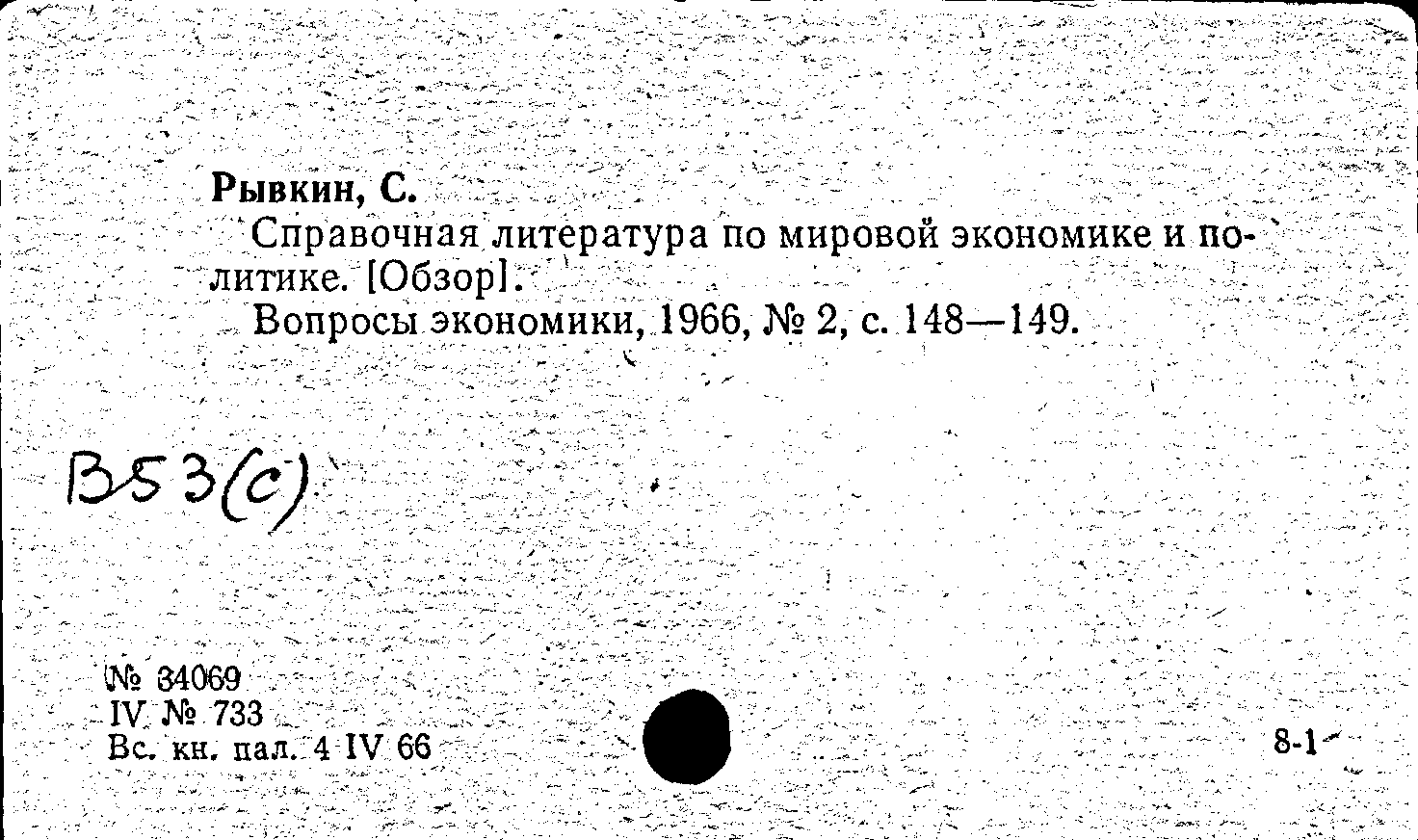 Рывкин, С.

Справочная литература по мировой экономике и политике. [Обзор].

Вопросы экономики, 1966, № 2, с. 148—149.

В53(с)

№ 34069
IV № 733
Вс. кн. пал. 4 IV 66

8-1